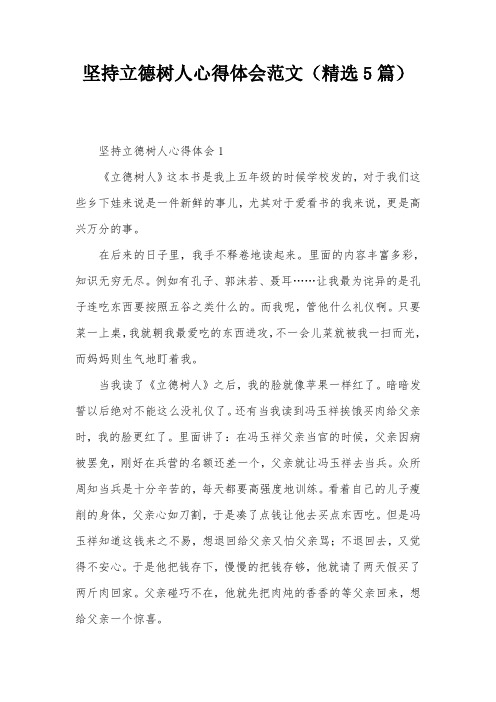 坚持立德树人心得体会范文（精选5篇）

坚持立德树人心得体会1

《立德树人》这本书是我上五年级的时候学校发的，对于我们这些乡下娃来说是一件新鲜的事儿，尤其对于爱看书的我来说，更是高兴万分的事。

在后来的日子里，我手不释卷地读起来。里面的内容丰富多彩，知识无穷无尽。例如有孔子、郭沫若、聂耳……让我最为诧异的是孔子连吃东西要按照五谷之类什么的。而我呢，管他什么礼仪啊。只要菜一上桌，我就朝我最爱吃的东西进攻，不一会儿菜就被我一扫而光，而妈妈则生气地盯着我。

当我读了《立德树人》之后，我的脸就像苹果一样红了。暗暗发誓以后绝对不能这么没礼仪了。还有当我读到冯玉祥挨饿买肉给父亲时，我的脸更红了。里面讲了：在冯玉祥父亲当官的时候，父亲因病被罢免，刚好在兵营的名额还差一个，父亲就让冯玉祥去当兵。众所周知当兵是十分辛苦的，每天都要高强度地训练。看着自己的儿子瘦削的身体，父亲心如刀割，于是凑了点钱让他去买点东西吃。但是冯玉祥知道这钱来之不易，想退回给父亲又怕父亲骂；不退回去，又觉得不安心。于是他把钱存下，慢慢的把钱存够，他就请了两天假买了两斤肉回家。父亲碰巧不在，他就先把肉炖的香香的等父亲回来，想给父亲一个惊喜。